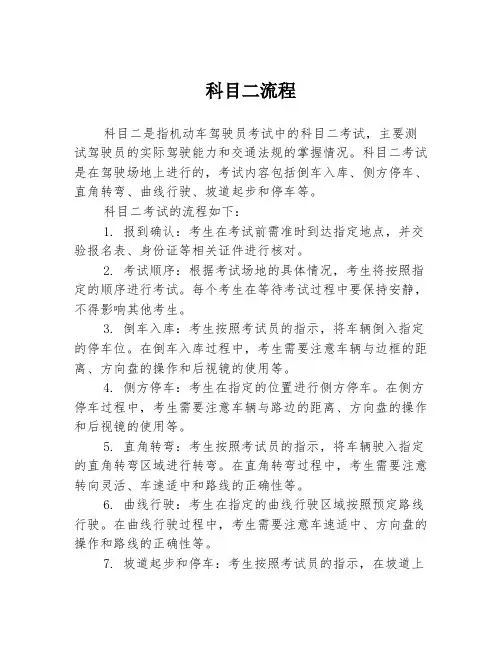 科目二流程

科目二是指机动车驾驶员考试中的科目二考试，主要测试驾驶员的实际驾驶能力和交通法规的掌握情况。科目二考试是在驾驶场地上进行的，考试内容包括倒车入库、侧方停车、直角转弯、曲线行驶、坡道起步和停车等。

科目二考试的流程如下：

1. 报到确认：考生在考试前需准时到达指定地点，并交验报名表、身份证等相关证件进行核对。

2. 考试顺序：根据考试场地的具体情况，考生将按照指定的顺序进行考试。每个考生在等待考试过程中要保持安静，不得影响其他考生。

3. 倒车入库：考生按照考试员的指示，将车辆倒入指定的停车位。在倒车入库过程中，考生需要注意车辆与边框的距离、方向盘的操作和后视镜的使用等。

4. 侧方停车：考生在指定的位置进行侧方停车。在侧方停车过程中，考生需要注意车辆与路边的距离、方向盘的操作和后视镜的使用等。

5. 直角转弯：考生按照考试员的指示，将车辆驶入指定的直角转弯区域进行转弯。在直角转弯过程中，考生需要注意转向灵活、车速适中和路线的正确性等。

6. 曲线行驶：考生在指定的曲线行驶区域按照预定路线行驶。在曲线行驶过程中，考生需要注意车速适中、方向盘的操作和路线的正确性等。

7. 坡道起步和停车：考生按照考试员的指示，在坡道上